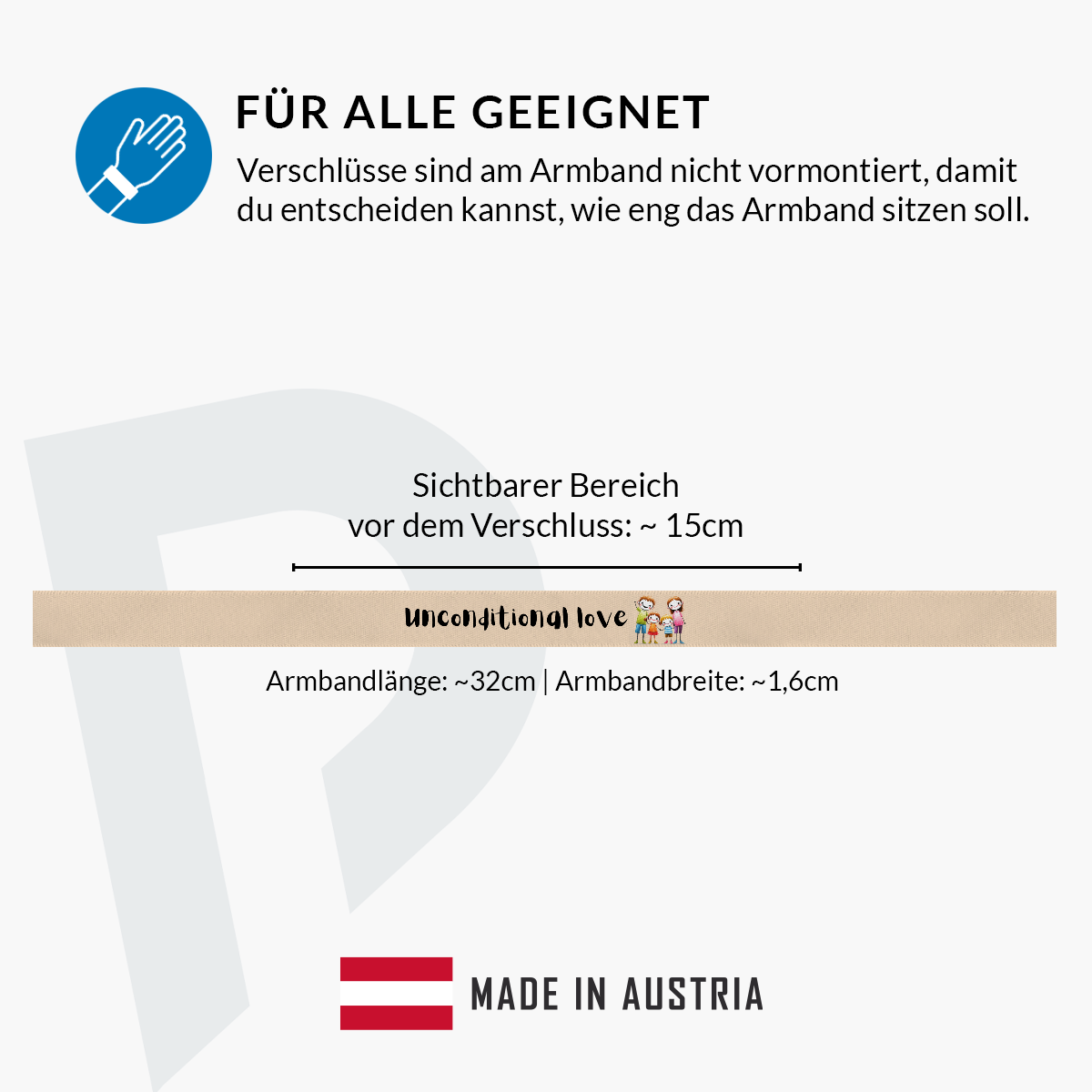 FÜR ALLE GEEIGNET

Verschlüsse sind am Armband nicht vormontiert, damit du entscheiden kannst, wie eng das Armband sitzen soll.

Sichtbarer Bereich
vor dem Verschluss: ~ 15cm

unconditional love

Armbandlänge: ~32cm | Armbandbreite: ~1,6cm

MADE IN AUSTRIA